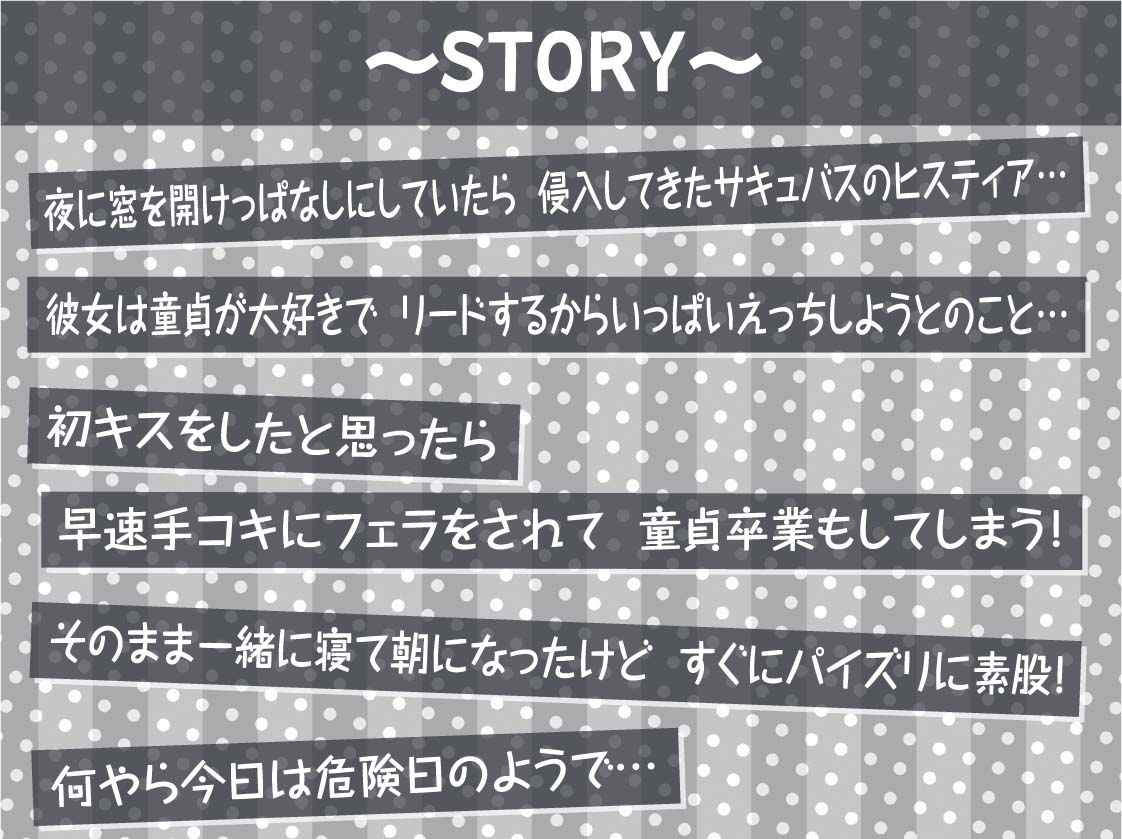 ～STORY～

夜に窓を開けっぱなしにしていたら 侵入してきたサキュバスのヒスティア…

彼女は童貞が大好きで リードするからいっぱいえっちしようとのこと…

初キスをしたと思ったら

早速手コキにフェラをされて 童貞卒業もしてしまう!

そのまま一緒に寝て朝になったけど すぐにパイズリに素股!

何やら今日は危険日のようで…